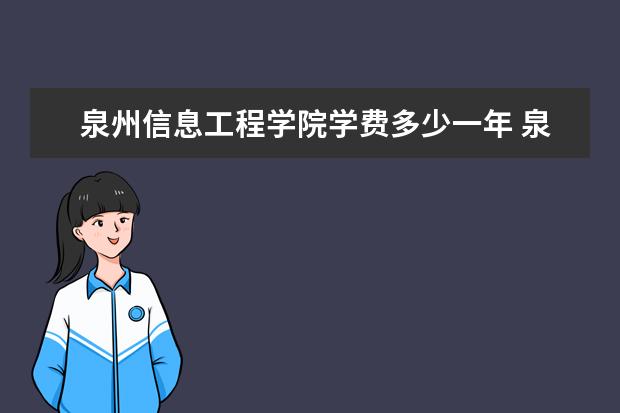 泉州信息工程学院学费多少一年 泉